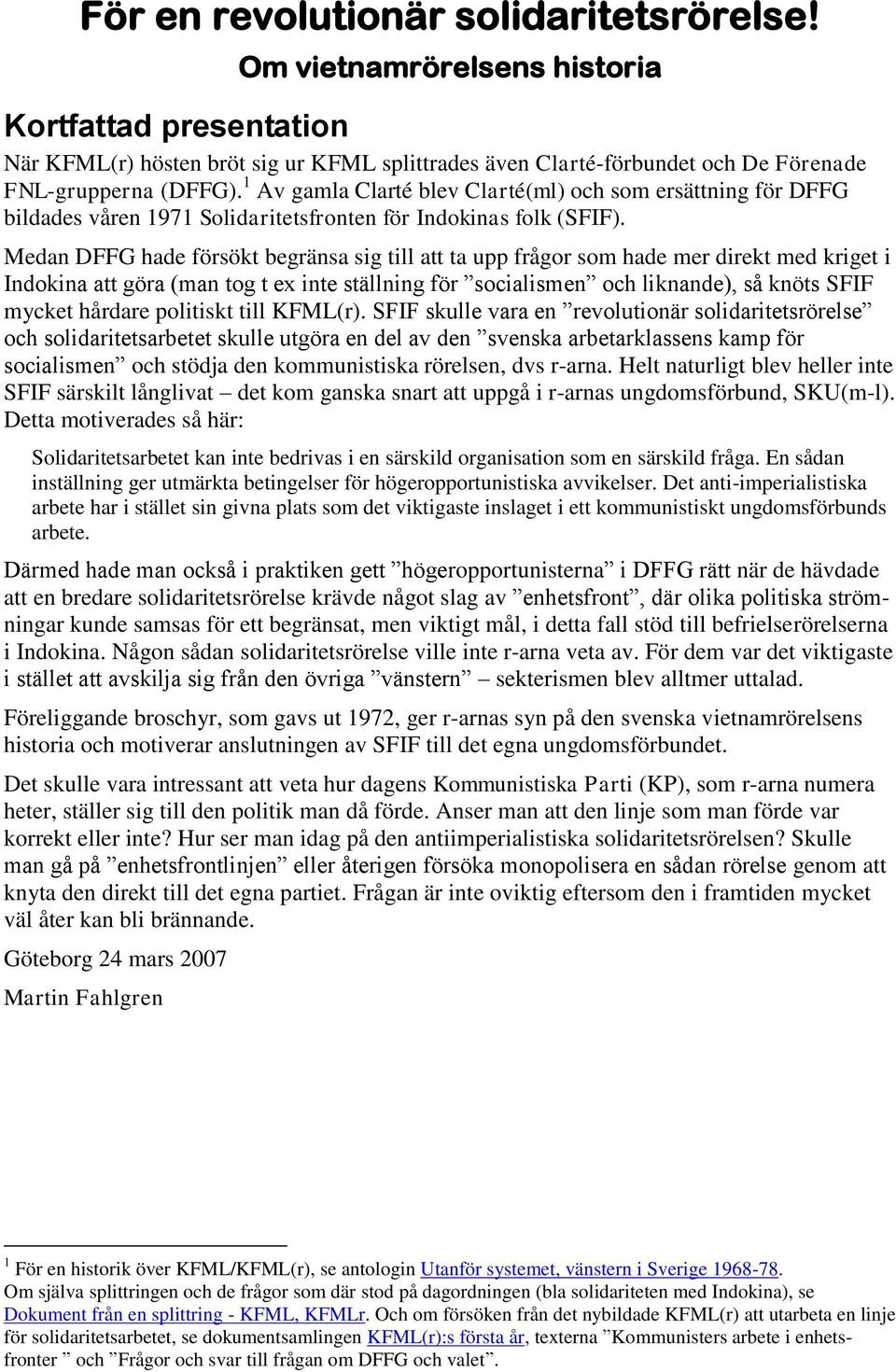 För en revolutionär solidaritetsrörelse!

Om vietnamrörelsens historia

Kortfattad presentation

När KFML(r) hösten bröt sig ur KFML splittrades även Clarté-förbundet och De Förenade FNL-grupperna (DFFG).$^1$ Av gamla Clarté blev Clarté(ml) och som ersättning för DFFG bildades våren 1971 Solidaritetsfronten för Indokinas folk (SFIF).

Medan DFFG hade försökt begränsa sig till att ta upp frågor som hade mer direkt med kriget i Indokina att göra (man tog t ex inte ställning för ”socialismen” och liknande), så knöts SFIF mycket hårdare politiskt till KFML(r). SFIF skulle vara en ”revolutionär solidaritetsrörelse” och solidaritetsarbetet skulle utgöra en del av den ”svenska arbetarklassens kamp för socialismen” och stödja den kommunistiska rörelsen, dvs r-arna. Helt naturligt blev heller inte SFIF särskilt långlivat – det kom ganska snart att uppgå i r-arnas ungdomsförbund, SKU(m-l). Detta motiverades så här:

Solidaritetsarbetet kan inte bedrivas i en särskild organisation som en särskild fråga. En sådan inställning ger utmärkta betingelser för högeropportunistiska avvikelser. Det anti-imperialistiska arbete har i stället sin givna plats som det viktigaste inslaget i ett kommunistiskt ungdomsförbunds arbete.

Därmed hade man också i praktiken gett ”högeropportunisterna” i DFFG rätt när de hävdade att en bredare solidaritetsrörelse krävde något slag av ”enhetsfront”, där olika politiska strömningar kunde samsas för ett begränsat, men viktigt mål, i detta fall stöd till befrielserörelserna i Indokina. Någon sådan solidaritetsrörelse ville inte r-arna veta av. För dem var det viktigaste i stället att avskilja sig från den övriga ”vänstern” – sekterismen blev alltmer uttalad.

Föreliggande broschyr, som gavs ut 1972, ger r-arnas syn på den svenska vietnamrörelsens historia och motiverar anslutningen av SFIF till det egna ungdomsförbundet.

Det skulle vara intressant att veta hur dagens Kommunistiska Parti (KP), som r-arna numera heter, ställer sig till den politik man då förde. Anser man att den linje som man förde var korrekt eller inte? Hur ser man idag på den antiimperialistiska solidaritetsrörelsen? Skulle man gå på ”enhetsfrontlinjen” eller återigen försöka monopolisera en sådan rörelse genom att knyta den direkt till det egna partiet. Frågan är inte oviktig eftersom den i framtiden mycket väl åter kan bli brännande.

Göteborg 24 mars 2007

Martin Fahlgren

$^1$ För en historik över KFML/KFML(r), se antologin Utanför systemet, vänstern i Sverige 1968-78. Om själva splittringen och de frågor som där stod på dagordningen (bla solidariteten med Indokina), se Dokument från en splittring - KFML, KFMLr. Och om försöken från det nybildade KFML(r) att utarbeta en linje för solidaritetsarbetet, se dokumentsamlingen KFML(r):s första år, texterna ”Kommunisters arbete i enhetsfronter ” och ”Frågor och svar till frågan om DFFG och valet”.